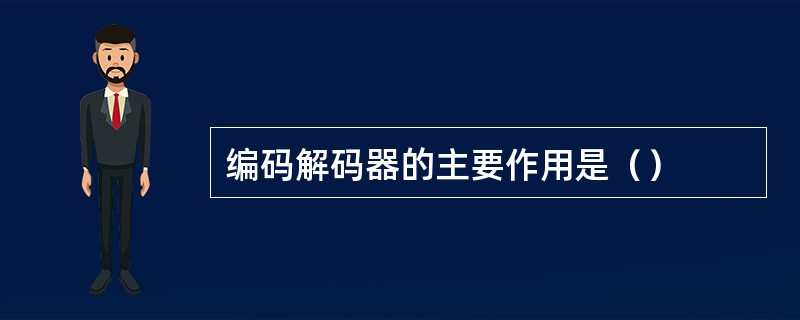 编码解码器的主要作用是（）